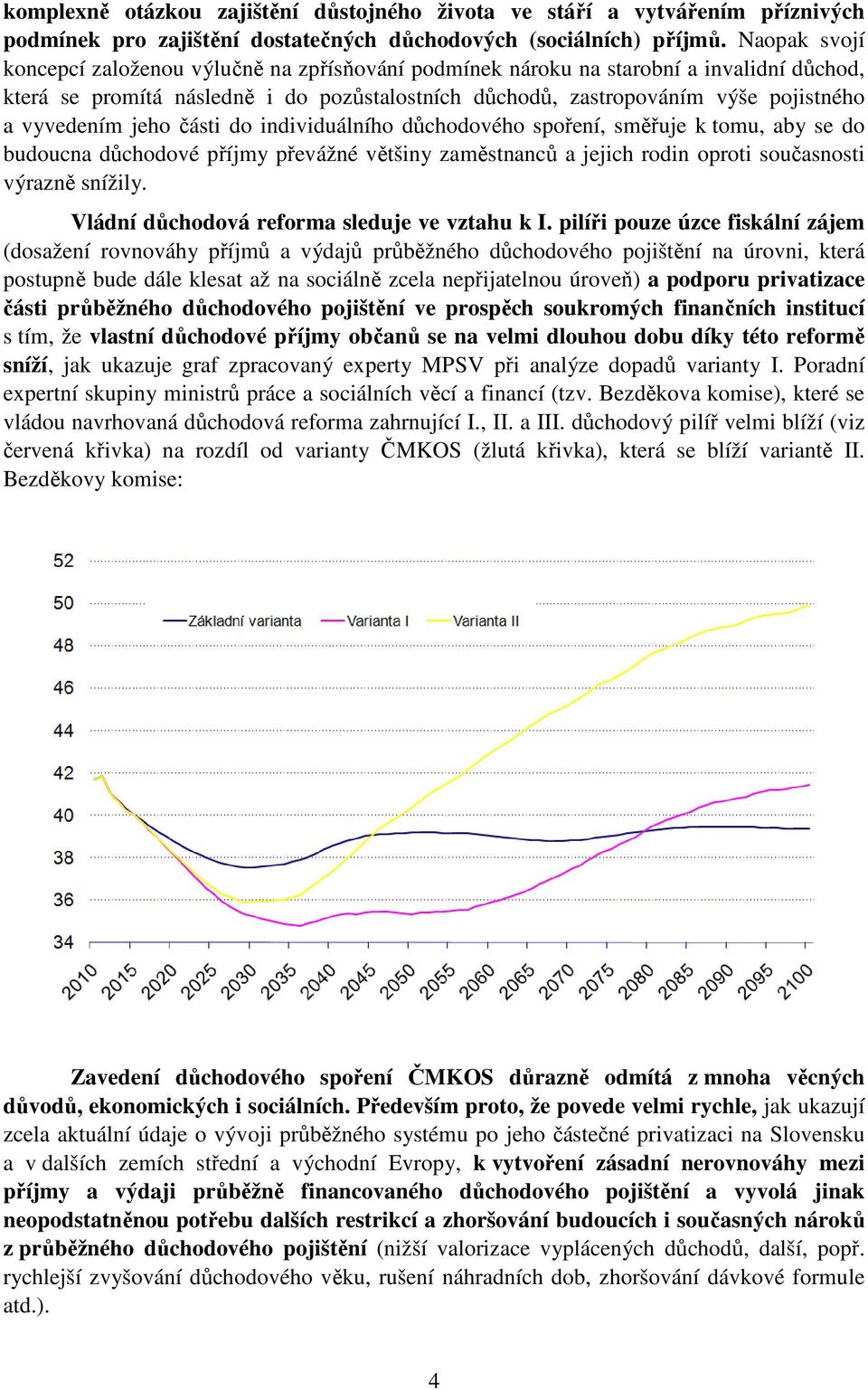 komplexně otázkou zajištění důstojného života ve stáří a vytvářením příznivých podmínek pro zajištění dostatečných důchodových (sociálních) příjmů. Naopak svojí koncepcí založenou výlučně na zpřísňování podmínek nároku na starobní a invalidní důchod, která se promítá následně i do pozůstalostních důchodů, zastropováním výše pojistného a vyvedením jeho části do individuálního důchodového spoření, směřuje k tomu, aby se do budoucna důchodové příjmy převážné většiny zaměstnanců a jejich rodin oproti současnosti výrazně snížily.

Vládní důchodová reforma sleduje ve vztahu k I. pilíři pouze úzce fiskální zájem (dosažení rovnováhy příjmů a výdajů průběžného důchodového pojištění na úrovni, která postupně bude dále klesat až na sociálně zcela nepřijatelnou úroveň) a podporu privatizace části průběžného důchodového pojištění ve prospěch soukromých finančních institucí s tím, že vlastní důchodové příjmy občanů se na velmi dlouhou dobu díky této reformě sníží, jak ukazuje graf zpracovaný experty MPSV při analýze dopadů varianty I. Poradní expertní skupiny ministrů práce a sociálních věcí a financí (tzv. Bezděkova komise), které se vládou navrhovaná důchodová reforma zahrnující I., II. a III. důchodový pilíř velmi blíží (viz červená křivka) na rozdíl od varianty ČMKOS (žlutá křivka), která se blíží variantě II. Bezděkovy komise:

52
50
48
46
44
42
40
38
36
34
Základní varianta
Varianta I
Varianta II
2010 2015 2020 2025 2030 2035 2040 2045 2050 2055 2060 2065 2070 2075 2080 2085 2090 2095 2100

Zavedení důchodového spoření ČMKOS důrazně odmítá z mnoha věcných důvodů, ekonomických i sociálních. Především proto, že povede velmi rychle, jak ukazují zcela aktuální údaje o vývoji průběžného systému po jeho částečné privatizaci na Slovensku a v dalších zemích střední a východní Evropy, k vytvoření zásadní nerovnováhy mezi příjmy a výdaji průběžně financovaného důchodového pojištění a vyvolá jinak neopodstatněnou potřebu dalších restrikcí a zhoršování budoucích i současných nároků z průběžného důchodového pojištění (nižší valorizace vyplácených důchodů, další, popř. rychlejší zvyšování důchodového věku, rušení náhradních dob, zhoršování dávkové formule atd.).

4